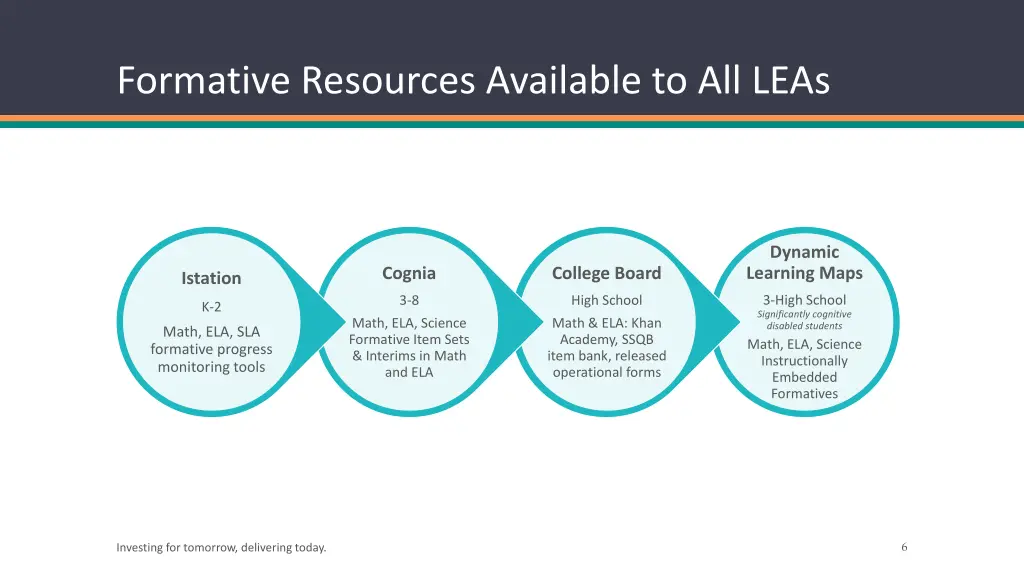 Formative Resources Available to All LEAs

Istation

K-2

Math, ELA, SLA formative progress monitoring tools

Cognia

3-8

Math, ELA, Science Formative Item Sets & Interims in Math and ELA

College Board

High School

Math & ELA: Khan Academy, SSQB item bank, released operational forms

Dynamic Learning Maps

3-High School

Significantly cognitive disabled students

Math, ELA, Science Instructionally Embedded Formatives

Investing for tomorrow, delivering today.

6